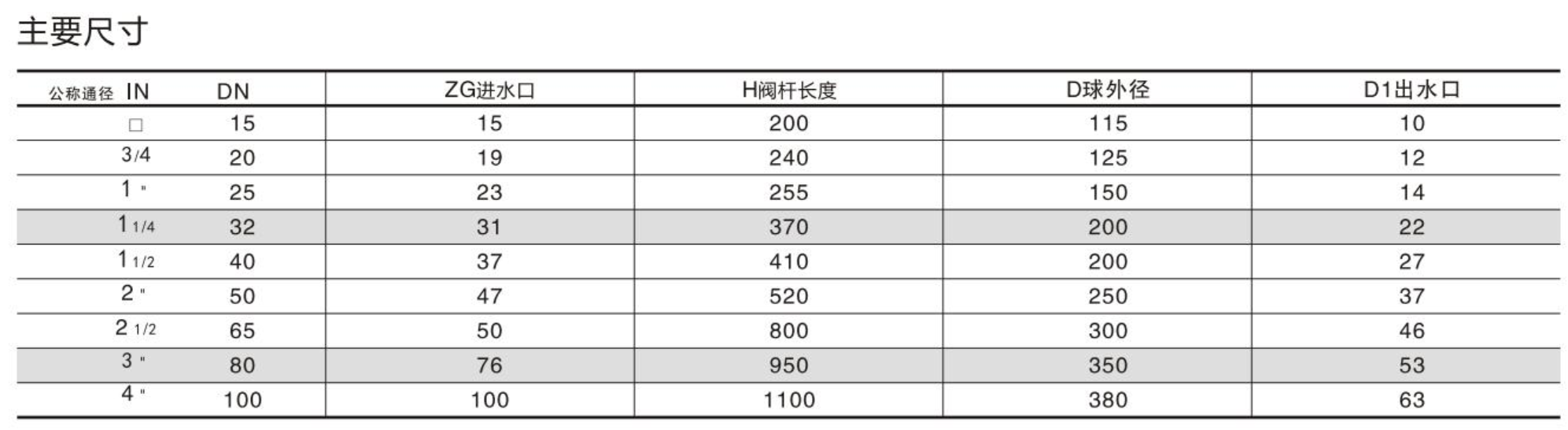 主要尺寸

| 公称通径 IN | DN | ZG进水口 | H阀杆长度 | D球外径 | D1出水口 |
|---|---|---|---|---|---|
| □ | 15 | 15 | 200 | 115 | 10 |
| 3/4 | 20 | 19 | 240 | 125 | 12 |
| 1 " | 25 | 23 | 255 | 150 | 14 |
| 1 1/4 | 32 | 31 | 370 | 200 | 22 |
| 1 1/2 | 40 | 37 | 410 | 200 | 27 |
| 2 " | 50 | 47 | 520 | 250 | 37 |
| 2 1/2 | 65 | 50 | 800 | 300 | 46 |
| 3 " | 80 | 76 | 950 | 350 | 53 |
| 4 " | 100 | 100 | 1100 | 380 | 63 |